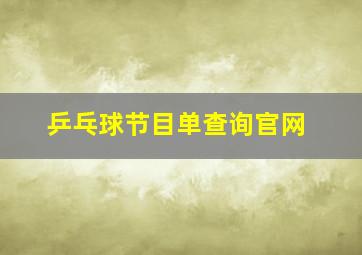 乒乓球节目单查询官网